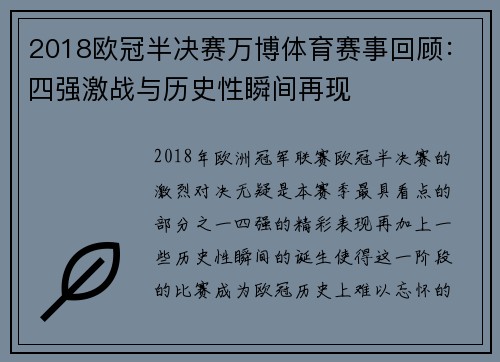 2018欧冠半决赛万博体育赛事回顾：四强激战与历史性瞬间再现

2018年欧洲冠军联赛欧冠半决赛的激烈对决无疑是本赛季最具看点的部分之一四强的精彩表现再加上一些历史性瞬间的诞生使得这一阶段的比赛成为欧冠历史上难以忘怀的